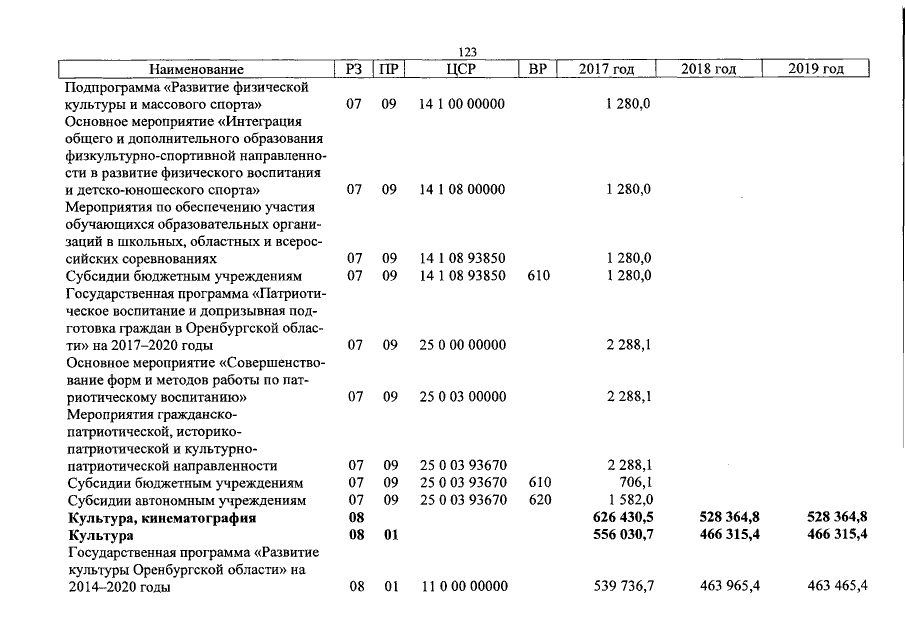 123

| Наименование | РЗ | ПР | ЦСР | ВР | 2017 год | 2018 год | 2019 год |
|---|---|---|---|---|---|---|---|
| Подпрограмма «Развитие физической культуры и массового спорта» | 07 | 09 | 14 1 00 00000 | | 1 280,0 | | |
| Основное мероприятие «Интеграция общего и дополнительного образования физкультурно-спортивной направленности в развитие физического воспитания и детско-юношеского спорта» | 07 | 09 | 14 1 08 00000 | | 1 280,0 | | |
| Мероприятия по обеспечению участия обучающихся образовательных организаций в школьных, областных и всероссийских соревнованиях | 07 | 09 | 14 1 08 93850 | | 1 280,0 | | |
| Субсидии бюджетным учреждениям | 07 | 09 | 14 1 08 93850 | 610 | 1 280,0 | | |
| Государственная программа «Патриотическое воспитание и допризывная подготовка граждан в Оренбургской области» на 2017–2020 годы | 07 | 09 | 25 0 00 00000 | | 2 288,1 | | |
| Основное мероприятие «Совершенствование форм и методов работы по патриотическому воспитанию» | 07 | 09 | 25 0 03 00000 | | 2 288,1 | | |
| Мероприятия гражданско-патриотической, историко-патриотической и культурно-патриотической направленности | 07 | 09 | 25 0 03 93670 | | 2 288,1 | | |
| Субсидии бюджетным учреждениям | 07 | 09 | 25 0 03 93670 | 610 | 706,1 | | |
| Субсидии автономным учреждениям | 07 | 09 | 25 0 03 93670 | 620 | 1 582,0 | | |
| Культура, кинематография | 08 | | | | 626 430,5 | 528 364,8 | 528 364,8 |
| Культура | 08 | 01 | | | 556 030,7 | 466 315,4 | 466 315,4 |
| Государственная программа «Развитие культуры Оренбургской области» на 2014–2020 годы | 08 | 01 | 11 0 00 00000 | | 539 736,7 | 463 965,4 | 463 465,4 |